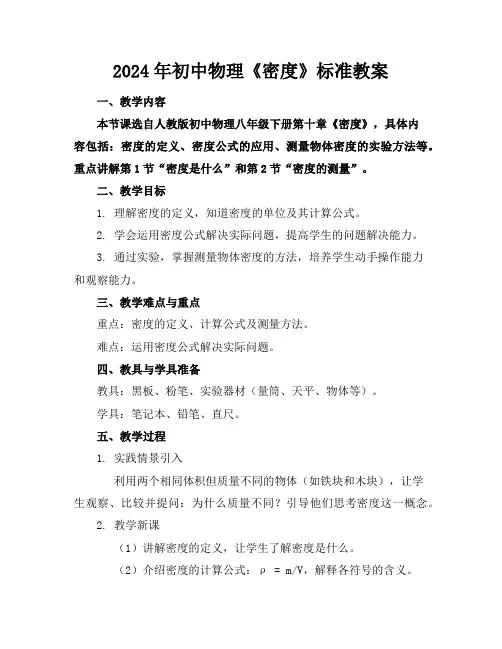 2024年初中物理《密度》标准教案

一、教学内容

本节课选自人教版初中物理八年级下册第十章《密度》，具体内容包括：密度的定义、密度公式的应用、测量物体密度的实验方法等。重点讲解第1节“密度是什么”和第2节“密度的测量”。

二、教学目标

1. 理解密度的定义，知道密度的单位及其计算公式。

2. 学会运用密度公式解决实际问题，提高学生的问题解决能力。

3. 通过实验，掌握测量物体密度的方法，培养学生动手操作能力和观察能力。

三、教学难点与重点

重点：密度的定义、计算公式及测量方法。

难点：运用密度公式解决实际问题。

四、教具与学具准备

教具：黑板、粉笔、实验器材（量筒、天平、物体等）。

学具：笔记本、铅笔、直尺。

五、教学过程

1. 实践情景引入

利用两个相同体积但质量不同的物体（如铁块和木块），让学生观察、比较并提问：为什么质量不同？引导他们思考密度这一概念。

2. 教学新课

（1）讲解密度的定义，让学生了解密度是什么。

（2）介绍密度的计算公式：$\rho = m/V$，解释各符号的含义。